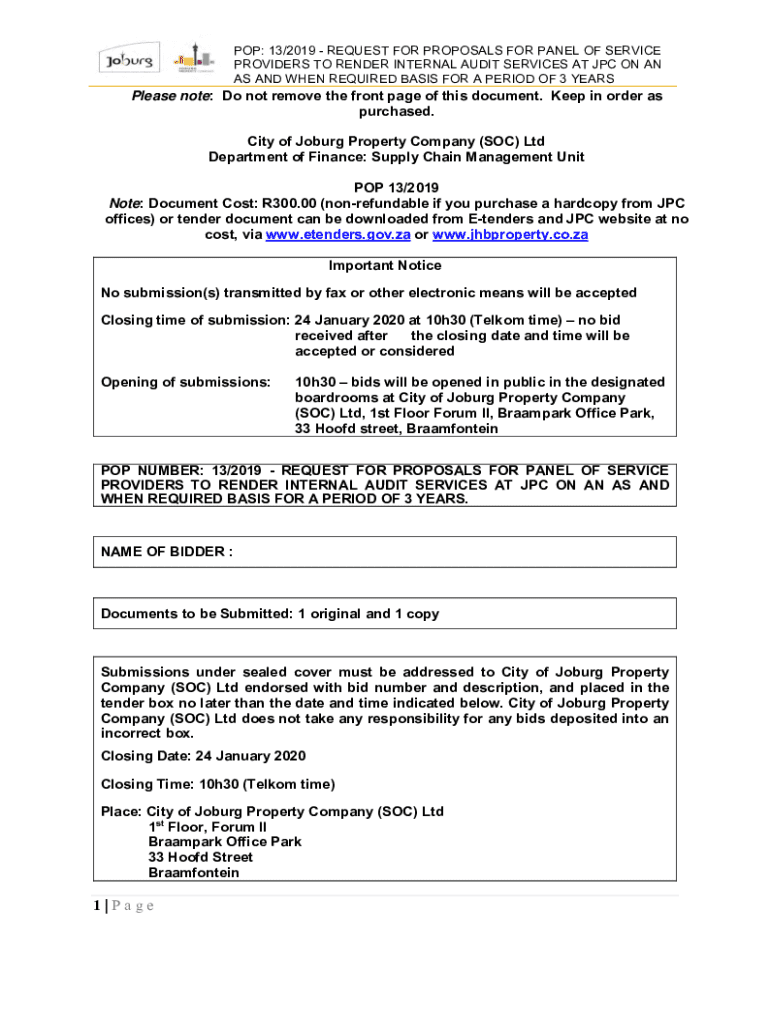 Joburg

POP: 13/2019 - REQUEST FOR PROPOSALS FOR PANEL OF SERVICE PROVIDERS TO RENDER INTERNAL AUDIT SERVICES AT JPC ON AN AS AND WHEN REQUIRED BASIS FOR A PERIOD OF 3 YEARS

Please note: Do not remove the front page of this document. Keep in order as purchased.

City of Joburg Property Company (SOC) Ltd
Department of Finance: Supply Chain Management Unit

POP 13/2019
Note: Document Cost: R300.00 (non-refundable if you purchase a hardcopy from JPC offices) or tender document can be downloaded from E-tenders and JPC website at no cost, via www.etenders.gov.za or www.jhbproperty.co.za

Important Notice

No submission(s) transmitted by fax or other electronic means will be accepted

Closing time of submission: 24 January 2020 at 10h30 (Telkom time) – no bid received after the closing date and time will be accepted or considered

Opening of submissions: 10h30 – bids will be opened in public in the designated boardrooms at City of Joburg Property Company (SOC) Ltd, 1st Floor Forum II, Braampark Office Park, 33 Hoofd street, Braamfontein

POP NUMBER: 13/2019 - REQUEST FOR PROPOSALS FOR PANEL OF SERVICE PROVIDERS TO RENDER INTERNAL AUDIT SERVICES AT JPC ON AN AS AND WHEN REQUIRED BASIS FOR A PERIOD OF 3 YEARS.

NAME OF BIDDER :

Documents to be Submitted: 1 original and 1 copy

Submissions under sealed cover must be addressed to City of Joburg Property Company (SOC) Ltd endorsed with bid number and description, and placed in the tender box no later than the date and time indicated below. City of Joburg Property Company (SOC) Ltd does not take any responsibility for any bids deposited into an incorrect box.

Closing Date: 24 January 2020

Closing Time: 10h30 (Telkom time)

Place: City of Joburg Property Company (SOC) Ltd
1$^{st}$ Floor, Forum II
Braampark Office Park
33 Hoofd Street
Braamfontein

1 | P a g e